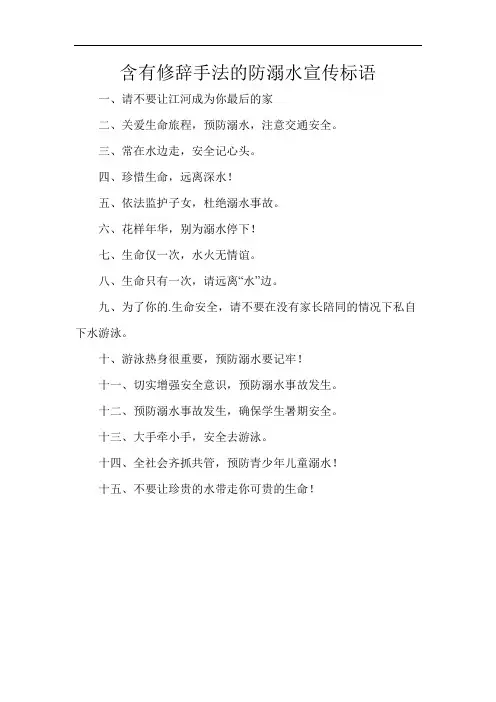 含有修辞手法的防溺水宣传标语

一、请不要让江河成为你最后的家

二、关爱生命旅程，预防溺水，注意交通安全。

三、常在水边走，安全记心头。

四、珍惜生命，远离深水！

五、依法监护子女，杜绝溺水事故。

六、花样年华，别为溺水停下！

七、生命仅一次，水火无情谊。

八、生命只有一次，请远离“水”边。

九、为了你的.生命安全，请不要在没有家长陪同的情况下私自下水游泳。

十、游泳热身很重要，预防溺水要记牢！

十一、切实增强安全意识，预防溺水事故发生。

十二、预防溺水事故发生，确保学生暑期安全。

十三、大手牵小手，安全去游泳。

十四、全社会齐抓共管，预防青少年儿童溺水！

十五、不要让珍贵的水带走你可贵的生命！